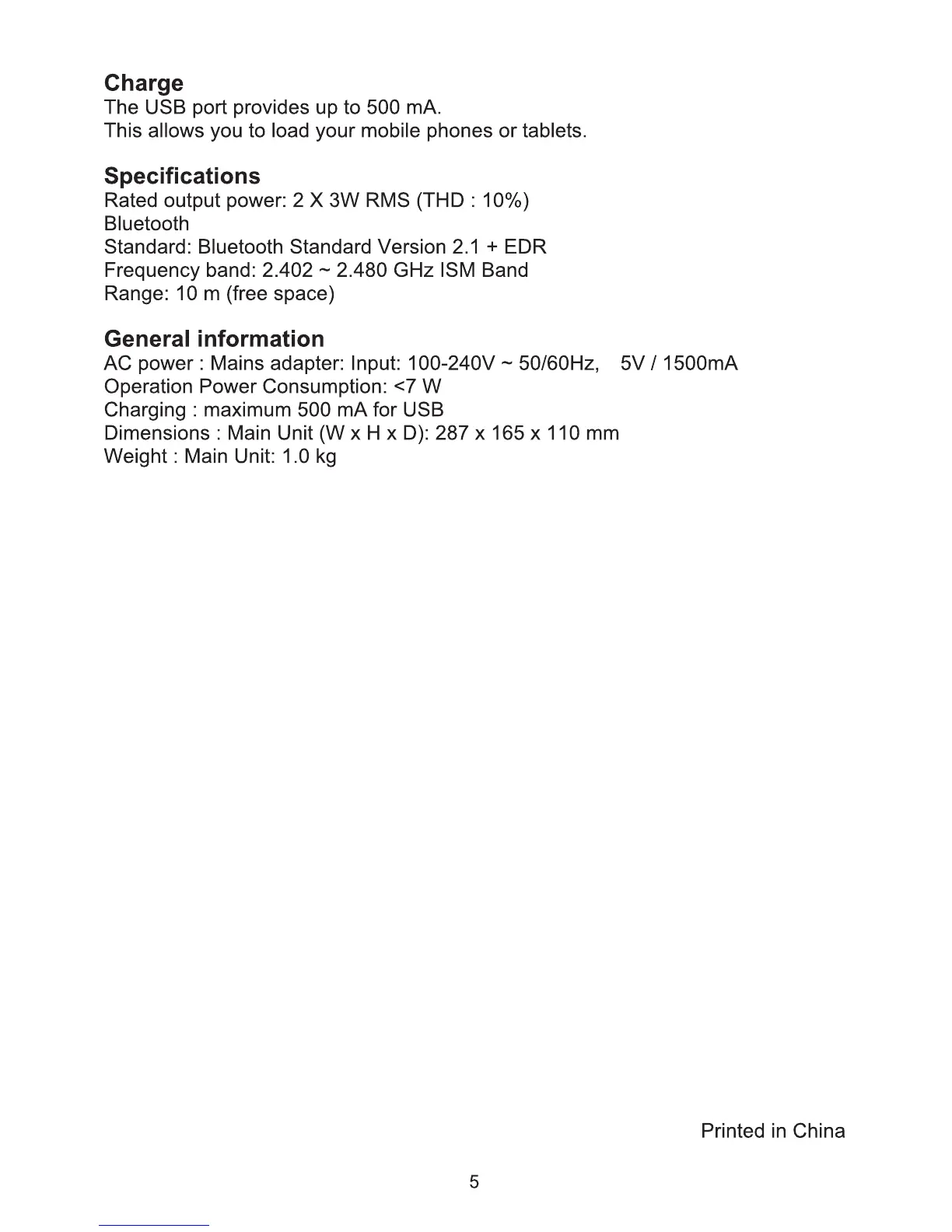 Charge
The USB port provides up to 500 mA.
This allows you to load your mobile phones or tablets.

Specifications
Rated output power: 2 X 3W RMS (THD : 10%)
Bluetooth
Standard: Bluetooth Standard Version 2.1 + EDR
Frequency band: 2.402 ~ 2.480 GHz ISM Band
Range: 10 m (free space)

General information
AC power : Mains adapter: Input: 100-240V ~ 50/60Hz, 5V / 1500mA
Operation Power Consumption: <7 W
Charging : maximum 500 mA for USB
Dimensions : Main Unit (W x H x D): 287 x 165 x 110 mm
Weight : Main Unit: 1.0 kg

Printed in China

5